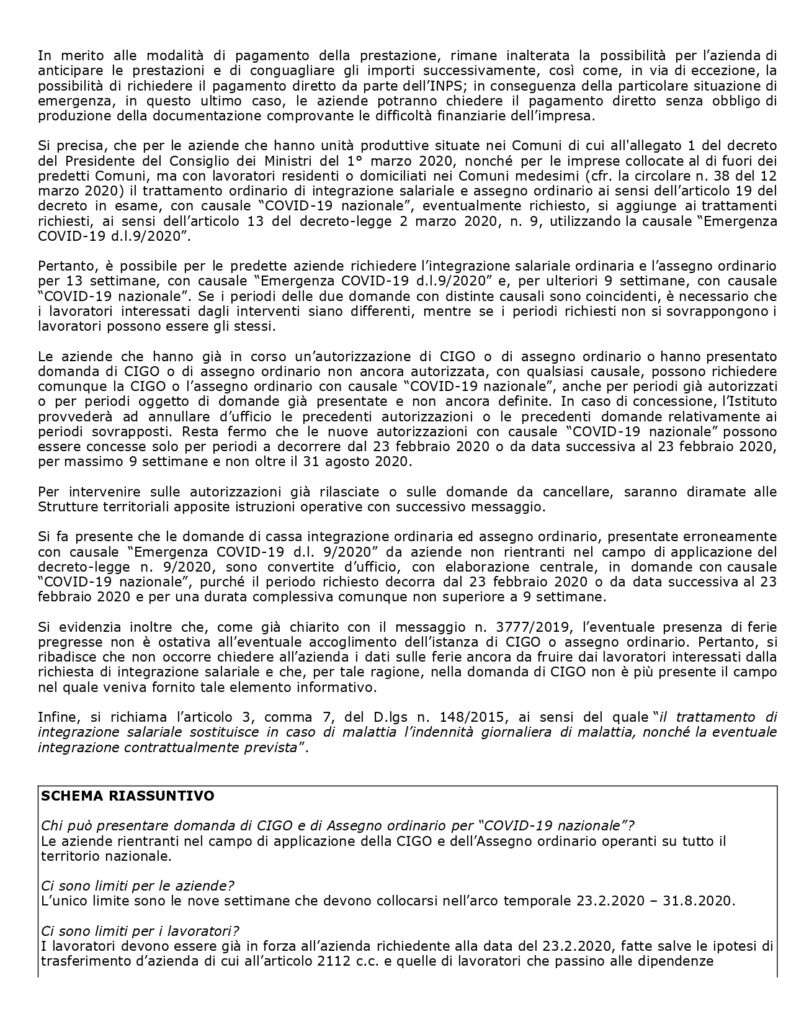 In merito alle modalità di pagamento della prestazione, rimane inalterata la possibilità per l'azienda di anticipare le prestazioni e di conguagliare gli importi successivamente, così come, in via di eccezione, la possibilità di richiedere il pagamento diretto da parte dell'INPS; in conseguenza della particolare situazione di emergenza, in questo ultimo caso, le aziende potranno chiedere il pagamento diretto senza obbligo di produzione della documentazione comprovante le difficoltà finanziarie dell'impresa.

Si precisa, che per le aziende che hanno unità produttive situate nei Comuni di cui all'allegato 1 del decreto del Presidente del Consiglio dei Ministri del 1° marzo 2020, nonché per le imprese collocate al di fuori dei predetti Comuni, ma con lavoratori residenti o domiciliati nei Comuni medesimi (cfr. la circolare n. 38 del 12 marzo 2020) il trattamento ordinario di integrazione salariale e assegno ordinario ai sensi dell'articolo 19 del decreto in esame, con causale "COVID-19 nazionale", eventualmente richiesto, si aggiunge ai trattamenti richiesti, ai sensi dell'articolo 13 del decreto-legge 2 marzo 2020, n. 9, utilizzando la causale "Emergenza COVID-19 d.l.9/2020".

Pertanto, è possibile per le predette aziende richiedere l'integrazione salariale ordinaria e l'assegno ordinario per 13 settimane, con causale "Emergenza COVID-19 d.l.9/2020" e, per ulteriori 9 settimane, con causale "COVID-19 nazionale". Se i periodi delle due domande con distinte causali sono coincidenti, è necessario che i lavoratori interessati dagli interventi siano differenti, mentre se i periodi richiesti non si sovrappongono i lavoratori possono essere gli stessi.

Le aziende che hanno già in corso un'autorizzazione di CIGO o di assegno ordinario o hanno presentato domanda di CIGO o di assegno ordinario non ancora autorizzata, con qualsiasi causale, possono richiedere comunque la CIGO o l'assegno ordinario con causale "COVID-19 nazionale", anche per periodi già autorizzati o per periodi oggetto di domande già presentate e non ancora definite. In caso di concessione, l'Istituto provvederà ad annullare d'ufficio le precedenti autorizzazioni o le precedenti domande relativamente ai periodi sovrapposti. Resta fermo che le nuove autorizzazioni con causale "COVID-19 nazionale" possono essere concesse solo per periodi a decorrere dal 23 febbraio 2020 o da data successiva al 23 febbraio 2020, per massimo 9 settimane e non oltre il 31 agosto 2020.

Per intervenire sulle autorizzazioni già rilasciate o sulle domande da cancellare, saranno diramate alle Strutture territoriali apposite istruzioni operative con successivo messaggio.

Si fa presente che le domande di cassa integrazione ordinaria ed assegno ordinario, presentate erroneamente con causale "Emergenza COVID-19 d.l. 9/2020" da aziende non rientranti nel campo di applicazione del decreto-legge n. 9/2020, sono convertite d'ufficio, con elaborazione centrale, in domande con causale "COVID-19 nazionale", purché il periodo richiesto decorra dal 23 febbraio 2020 o da data successiva al 23 febbraio 2020 e per una durata complessiva comunque non superiore a 9 settimane.

Si evidenzia inoltre che, come già chiarito con il messaggio n. 3777/2019, l'eventuale presenza di ferie pregresse non è ostativa all'eventuale accoglimento dell'istanza di CIGO o assegno ordinario. Pertanto, si ribadisce che non occorre chiedere all'azienda i dati sulle ferie ancora da fruire dai lavoratori interessati dalla richiesta di integrazione salariale e che, per tale ragione, nella domanda di CIGO non è più presente il campo nel quale veniva fornito tale elemento informativo.

Infine, si richiama l'articolo 3, comma 7, del D.lgs n. 148/2015, ai sensi del quale "il trattamento di integrazione salariale sostituisce in caso di malattia l'indennità giornaliera di malattia, nonché la eventuale integrazione contrattualmente prevista".

SCHEMA RIASSUNTIVO

Chi può presentare domanda di CIGO e di Assegno ordinario per "COVID-19 nazionale"?
Le aziende rientranti nel campo di applicazione della CIGO e dell'Assegno ordinario operanti su tutto il territorio nazionale.

Ci sono limiti per le aziende?
L'unico limite sono le nove settimane che devono collocarsi nell'arco temporale 23.2.2020 – 31.8.2020.

Ci sono limiti per i lavoratori?
I lavoratori devono essere già in forza all'azienda richiedente alla data del 23.2.2020, fatte salve le ipotesi di trasferimento d'azienda di cui all'articolo 2112 c.c. e quelle di lavoratori che passino alle dipendenze